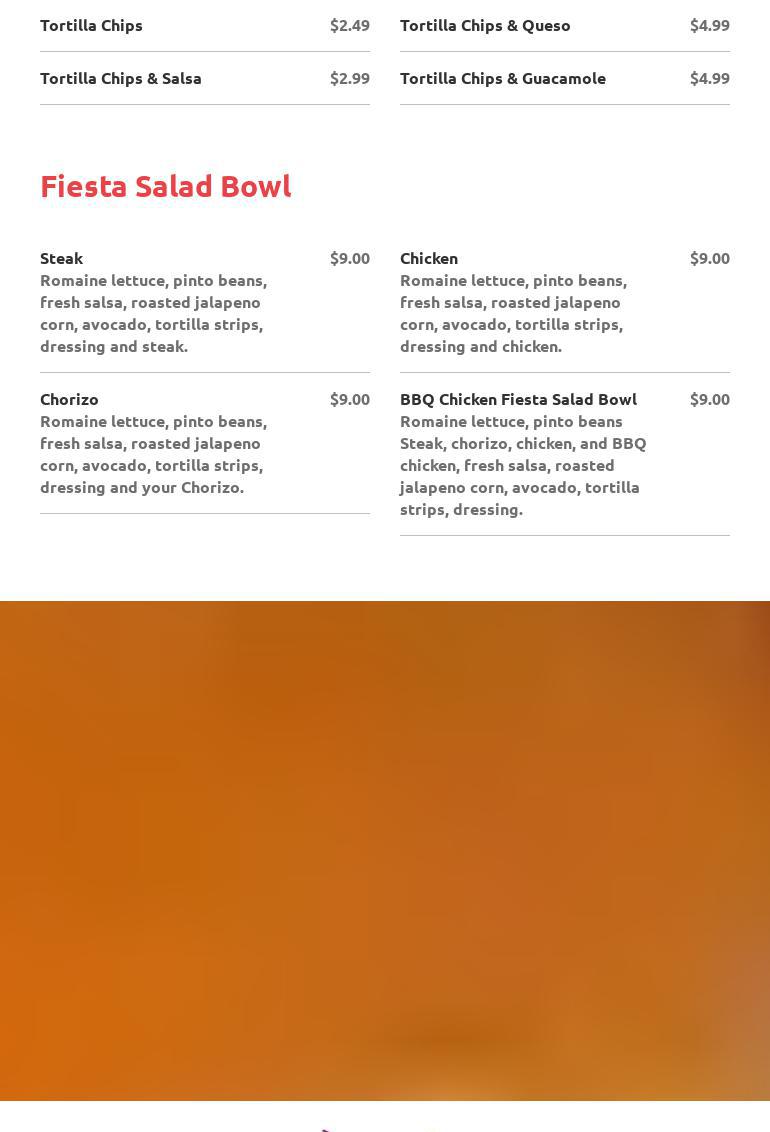 Tortilla Chips $2.49

Tortilla Chips & Salsa $2.99

Tortilla Chips & Queso $4.99

Tortilla Chips & Guacamole $4.99

Fiesta Salad Bowl

Steak $9.00
Romaine lettuce, pinto beans, fresh salsa, roasted jalapeno corn, avocado, tortilla strips, dressing and steak.

Chorizo $9.00
Romaine lettuce, pinto beans, fresh salsa, roasted jalapeno corn, avocado, tortilla strips, dressing and your Chorizo.

Chicken $9.00
Romaine lettuce, pinto beans, fresh salsa, roasted jalapeno corn, avocado, tortilla strips, dressing and chicken.

BBQ Chicken Fiesta Salad Bowl $9.00
Romaine lettuce, pinto beans Steak, chorizo, chicken, and BBQ chicken, fresh salsa, roasted jalapeno corn, avocado, tortilla strips, dressing.